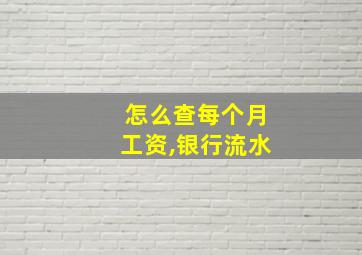 怎么查每个月工资,银行流水